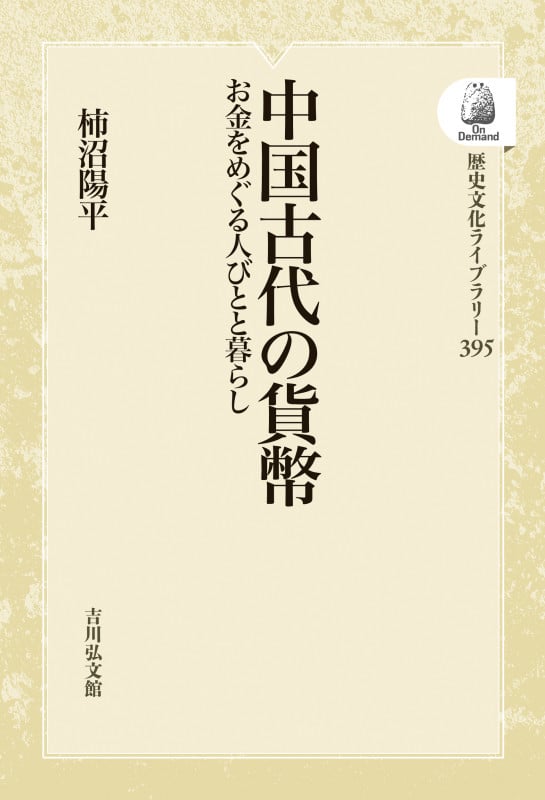 On Demand

歴史文化ライブラリー 395

中国古代の貨幣

お金をめぐる人びとと暮らし

柿沼陽平

吉川弘文館